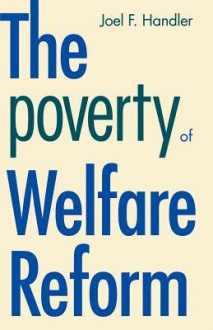 Joel F. Handler

The poverty of Welfare Reform